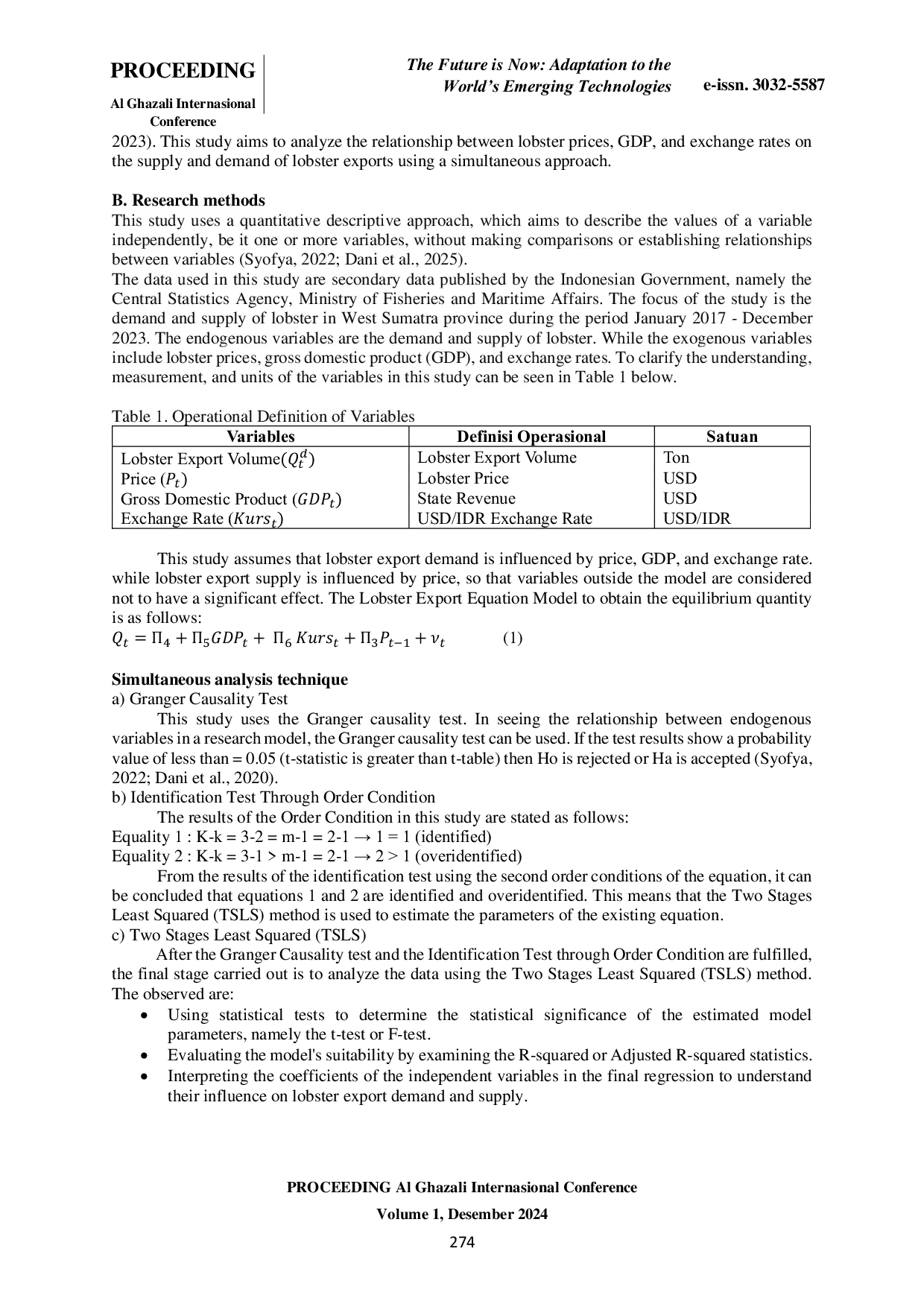 PROCEEDING
Al Ghazali Internasional Conference

The Future is Now: Adaptation to the World's Emerging Technologies

e-issn. 3032-5587

2023). This study aims to analyze the relationship between lobster prices, GDP, and exchange rates on the supply and demand of lobster exports using a simultaneous approach.

B. Research methods
This study uses a quantitative descriptive approach, which aims to describe the values of a variable independently, be it one or more variables, without making comparisons or establishing relationships between variables (Syofya, 2022; Dani et al., 2025).
The data used in this study are secondary data published by the Indonesian Government, namely the Central Statistics Agency, Ministry of Fisheries and Maritime Affairs. The focus of the study is the demand and supply of lobster in West Sumatra province during the period January 2017 - December 2023. The endogenous variables are the demand and supply of lobster. While the exogenous variables include lobster prices, gross domestic product (GDP), and exchange rates. To clarify the understanding, measurement, and units of the variables in this study can be seen in Table 1 below.

Table 1. Operational Definition of Variables

| Variables | Definisi Operasional | Satuan |
|---|---|---|
| Lobster Export Volume($Q_t^d$) | Lobster Export Volume | Ton |
| Price ($P_t$) | Lobster Price | USD |
| Gross Domestic Product ($GDP_t$) | State Revenue | USD |
| Exchange Rate ($Kurs_t$) | USD/IDR Exchange Rate | USD/IDR |

This study assumes that lobster export demand is influenced by price, GDP, and exchange rate. while lobster export supply is influenced by price, so that variables outside the model are considered not to have a significant effect. The Lobster Export Equation Model to obtain the equilibrium quantity is as follows:
$Q_t = \Pi_4 + \Pi_5 GDP_t + \Pi_6 Kurs_t + \Pi_3 P_{t-1} + \nu_t$ (1)

Simultaneous analysis technique
a) Granger Causality Test
This study uses the Granger causality test. In seeing the relationship between endogenous variables in a research model, the Granger causality test can be used. If the test results show a probability value of less than = 0.05 (t-statistic is greater than t-table) then Ho is rejected or Ha is accepted (Syofya, 2022; Dani et al., 2020).
b) Identification Test Through Order Condition
The results of the Order Condition in this study are stated as follows:
Equality 1 : K-k = 3-2 = m-1 = 2-1 → 1 = 1 (identified)
Equality 2 : K-k = 3-1 > m-1 = 2-1 → 2 > 1 (overidentified)
From the results of the identification test using the second order conditions of the equation, it can be concluded that equations 1 and 2 are identified and overidentified. This means that the Two Stages Least Squared (TSLS) method is used to estimate the parameters of the existing equation.
c) Two Stages Least Squared (TSLS)
After the Granger Causality test and the Identification Test through Order Condition are fulfilled, the final stage carried out is to analyze the data using the Two Stages Least Squared (TSLS) method. The observed are:
• Using statistical tests to determine the statistical significance of the estimated model parameters, namely the t-test or F-test.
• Evaluating the model's suitability by examining the R-squared or Adjusted R-squared statistics.
• Interpreting the coefficients of the independent variables in the final regression to understand their influence on lobster export demand and supply.

PROCEEDING Al Ghazali Internasional Conference
Volume 1, Desember 2024
274